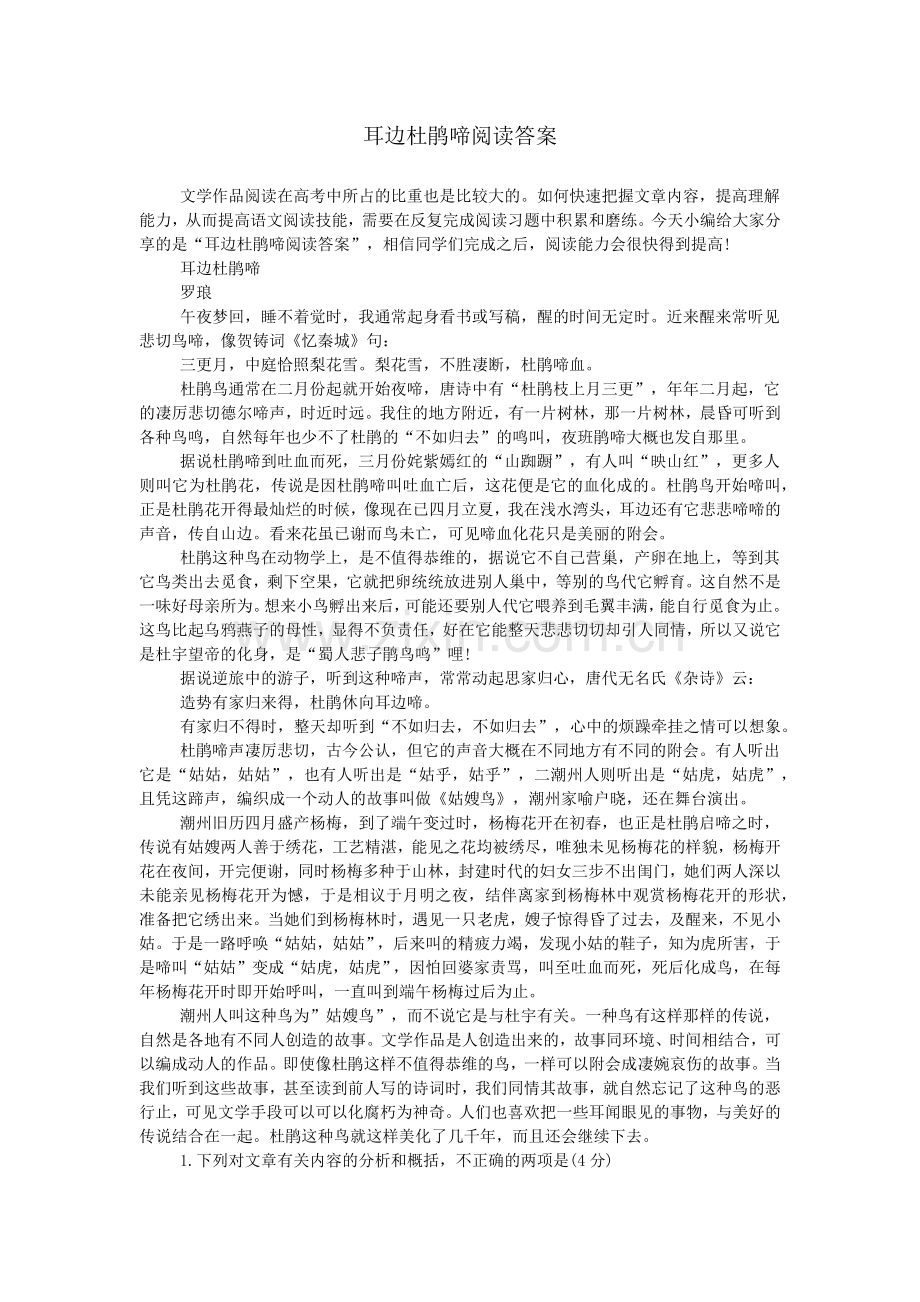 耳边杜鹃啼阅读答案

文学作品阅读在高考中所占的比重也是比较大的。如何快速把握文章内容，提高理解能力，从而提高语文阅读技能，需要在反复完成阅读习题中积累和磨练。今天小编给大家分享的是“耳边杜鹃啼阅读答案”，相信同学们完成之后，阅读能力会很快得到提高！

耳边杜鹃啼

罗琅

午夜梦回，睡不着觉时，我通常起身看书或写稿，醒的时间无定时。近来醒来常听见悲切鸟啼，像贺铸词《忆秦城》句：

三更月，中庭恰照梨花雪。梨花雪，不胜凄断，杜鹃啼血。

杜鹃鸟通常在二月份起就开始夜啼，唐诗中有“杜鹃枝上月三更”，年年二月起，它的凄厉悲切德尔啼声，时近时远。我住的地方附近，有一片树林，那一片树林，晨昏可听到各种鸟鸣，自然每年也少不了杜鹃的“不如归去”的鸣叫，夜班鹃啼大概也发自那里。

据说杜鹃啼到吐血而死，三月份姹紫嫣红的“山踯躅”，有人叫“映山红”，更多人则叫它为杜鹃花，传说是因杜鹃啼叫吐血亡后，这花便是它的血化成的。杜鹃鸟开始啼叫，正是杜鹃花开得最灿烂的时候，像现在已四月立夏，我在浅水湾头，耳边还有它悲悲啼啼的声音，传自山边。看来花虽已谢而鸟未亡，可见啼血化花只是美丽的附会。

杜鹃这种鸟在动物学上，是不值得恭维的，据说它不自己营巢，产卵在地上，等到其它鸟类出去觅食，剩下空巢，它就把卵统统放进别人巢中，等别的鸟代它孵育。这自然不是一味好母亲所为。想来小鸟孵出来后，可能还要别人代它喂养到毛翼丰满，能自行觅食为止。这鸟比起乌鸦燕子的母性，显得不负责任，好在它能整天悲悲切切却引人同情，所以又说它是杜宇望帝的化身，是“蜀人悲子鹃鸟鸣”哩！

据说逆旅中的游子，听到这种啼声，常常动起思家归心，唐代无名氏《杂诗》云：

造势有家归来得，杜鹃休向耳边啼。

有家归不得时，整天却听到“不如归去，不如归去”，心中的烦躁牵挂之情可以想象。

杜鹃啼声凄厉悲切，古今公认，但它的声音大概在不同地方有不同的附会。有人听出它是“姑姑，姑姑”，也有人听出是“姑乎，姑乎”，二潮州人则听出是“姑虎，姑虎”，且凭这蹄声，编织成一个动人的故事叫做《姑嫂鸟》，潮州家喻户晓，还在舞台演出。

潮州旧历四月盛产杨梅，到了端午变过时，杨梅花开在初春，也正是杜鹃启啼之时，传说有姑嫂两人善于绣花，工艺精湛，能见之花均被绣尽，唯独未见杨梅花的样貌，杨梅开花在夜间，开完便谢，同时杨梅多种于山林，封建时代的妇女三步不出闺门，她们两人深以未能亲见杨梅花开为憾，于是相议于月明之夜，结伴离家到杨梅林中观赏杨梅花开的形状，准备把它绣出来。当她们到杨梅林时，遇见一只老虎，嫂子惊得昏了过去，及醒来，不见小姑。于是一路呼唤“姑姑，姑姑”，后来叫的精疲力竭，发现小姑的鞋子，知为虎所害，于是啼叫“姑姑”变成“姑虎，姑虎”，因怕回婆家责骂，叫至吐血而死，死后化成鸟，在每年杨梅花开时即开始呼叫，一直叫到端午杨梅过后为止。

潮州人叫这种鸟为”姑嫂鸟”，而不说它是与杜宇有关。一种鸟有这样那样的传说，自然是各地有不同人创造的故事。文学作品是人创造出来的，故事同环境、时间相结合，可以编成动人的作品。即使像杜鹃这样不值得恭维的鸟，一样可以附会成凄婉哀伤的故事。当我们听到这些故事，甚至读到前人写的诗词时，我们同情其故事，就自然忘记了这种鸟的恶行止，可见文学手段可以可以化腐朽为神奇。人们也喜欢把一些耳闻眼见的事物，与美好的传说结合在一起。杜鹃这种鸟就这样美化了几千年，而且还会继续下去。

1. 下列对文章有关内容的分析和概括，不正确的两项是(4 分)